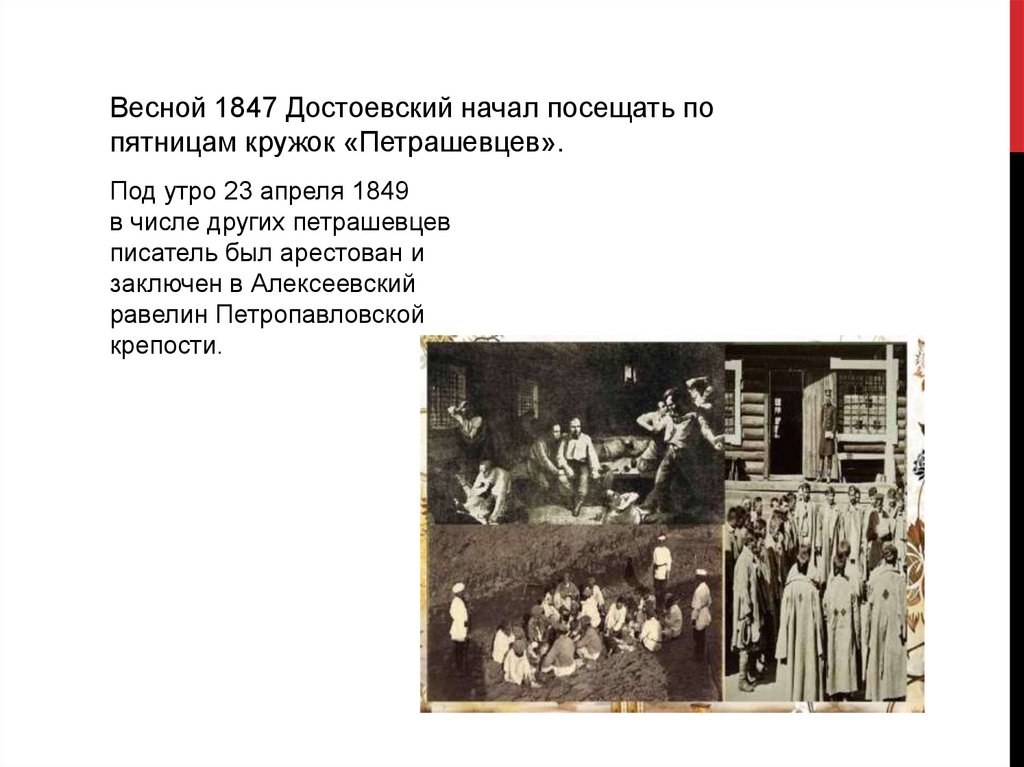 Весной 1847 Достоевский начал посещать по пятницам кружок «Петрашевцев».

Под утро 23 апреля 1849 в числе других петрашевцев писатель был арестован и заключен в Алексеевский равелин Петропавловской крепости.